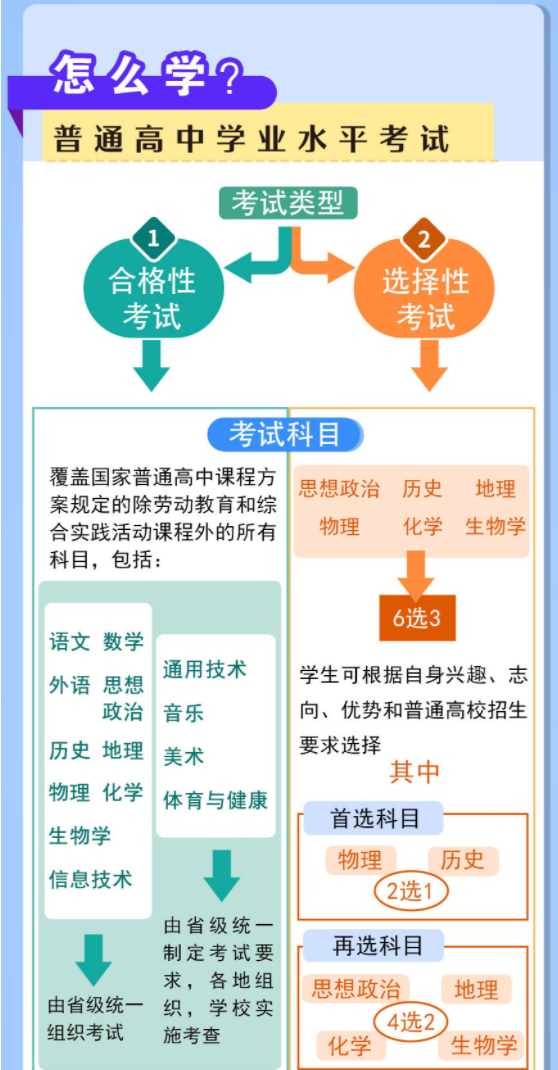 怎么学？

普通高中学业水平考试

考试类型

1 合格性考试

2 选择性考试

考试科目

覆盖国家普通高中课程方案规定的除劳动教育和综合实践活动课程外的所有科目，包括：

语文 数学
外语 思想政治
历史 地理
物理 化学
生物学
信息技术

由省级统一组织考试

通用技术
音乐
美术
体育与健康

由省级统一制定考试要求，各地组织，学校实施考查

思想政治 历史 地理
物理 化学 生物学

6选3

学生可根据自身兴趣、志向、优势和普通高校招生要求选择

其中

首选科目
物理 历史
2选1

再选科目
思想政治 地理
4选2
化学 生物学